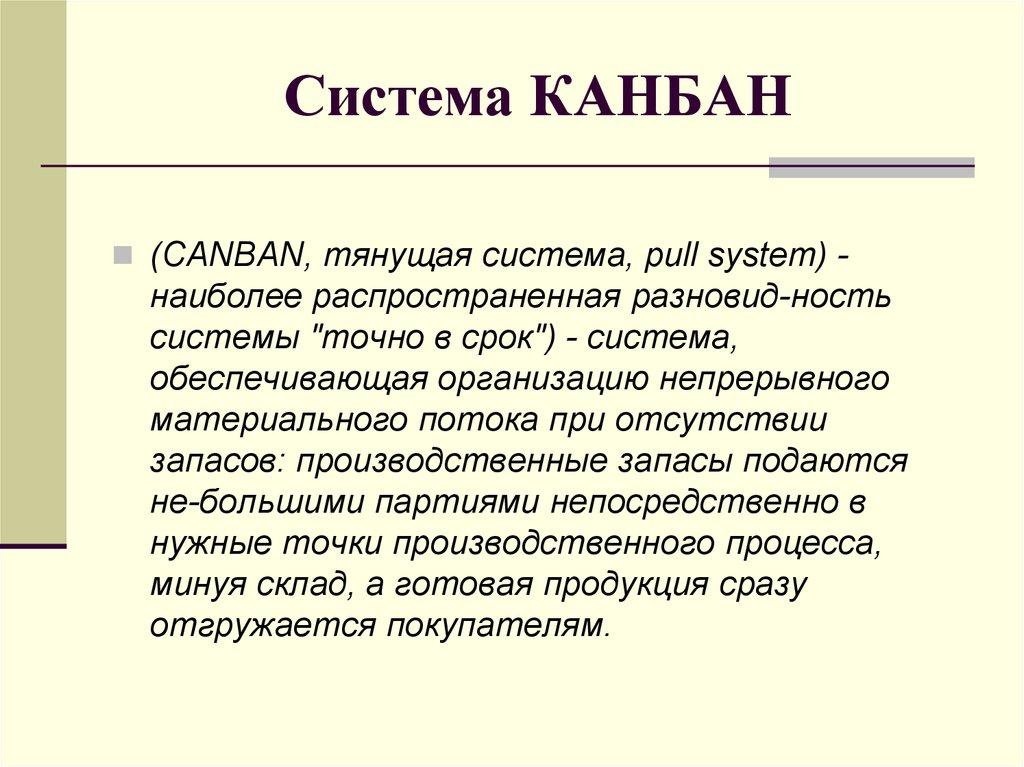 Система КАНБАН

(CANBAN, тянущая система, pull system) - наиболее распространенная разновид-ность системы "точно в срок") - система, обеспечивающая организацию непрерывного материального потока при отсутствии запасов: производственные запасы подаются не-большими партиями непосредственно в нужные точки производственного процесса, минуя склад, а готовая продукция сразу отгружается покупателям.